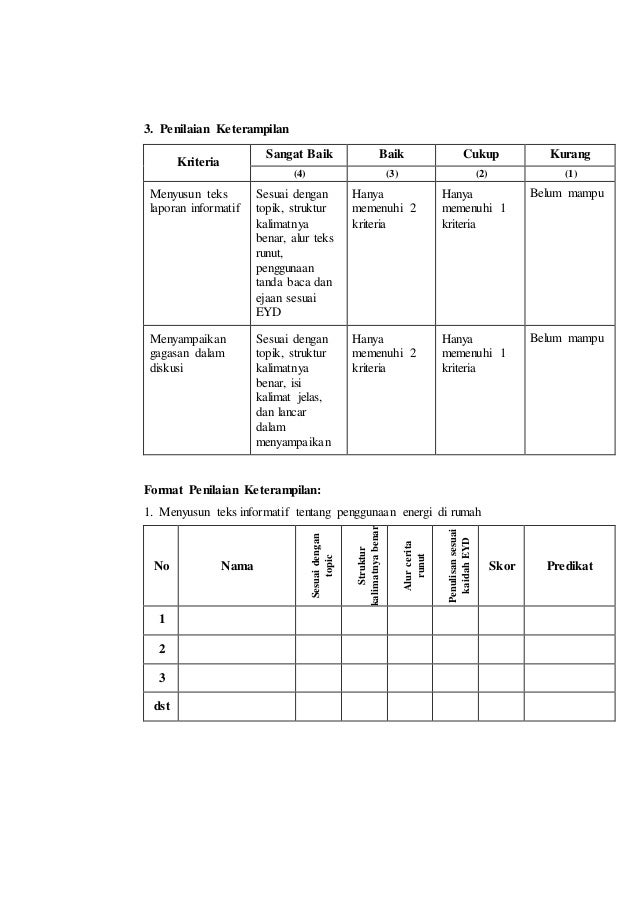 3. Penilaian Keterampilan

| Kriteria | Sangat Baik (4) | Baik (3) | Cukup (2) | Kurang (1) |
|---|---|---|---|---|
| Menyusun teks laporan informatif | Sesuai dengan topik, struktur kalimatnya benar, alur teks runut, penggunaan tanda baca dan ejaan sesuai EYD | Hanya memenuhi 2 kriteria | Hanya memenuhi 1 kriteria | Belum mampu |
| Menyampaikan gagasan dalam diskusi | Sesuai dengan topik, struktur kalimatnya benar, isi kalimat jelas, dan lancar dalam menyampaikan | Hanya memenuhi 2 kriteria | Hanya memenuhi 1 kriteria | Belum mampu |

Format Penilaian Keterampilan:

1. Menyusun teks informatif tentang penggunaan energi di rumah

| No | Nama | Sesuai dengan topic | Struktur kalimatnya benar | Alur cerita runut | Penulisan sesuai kaidah EYD | Skor | Predikat |
|---|---|---|---|---|---|---|---|
| 1 | | | | | | | |
| 2 | | | | | | | |
| 3 | | | | | | | |
| dst | | | | | | | |